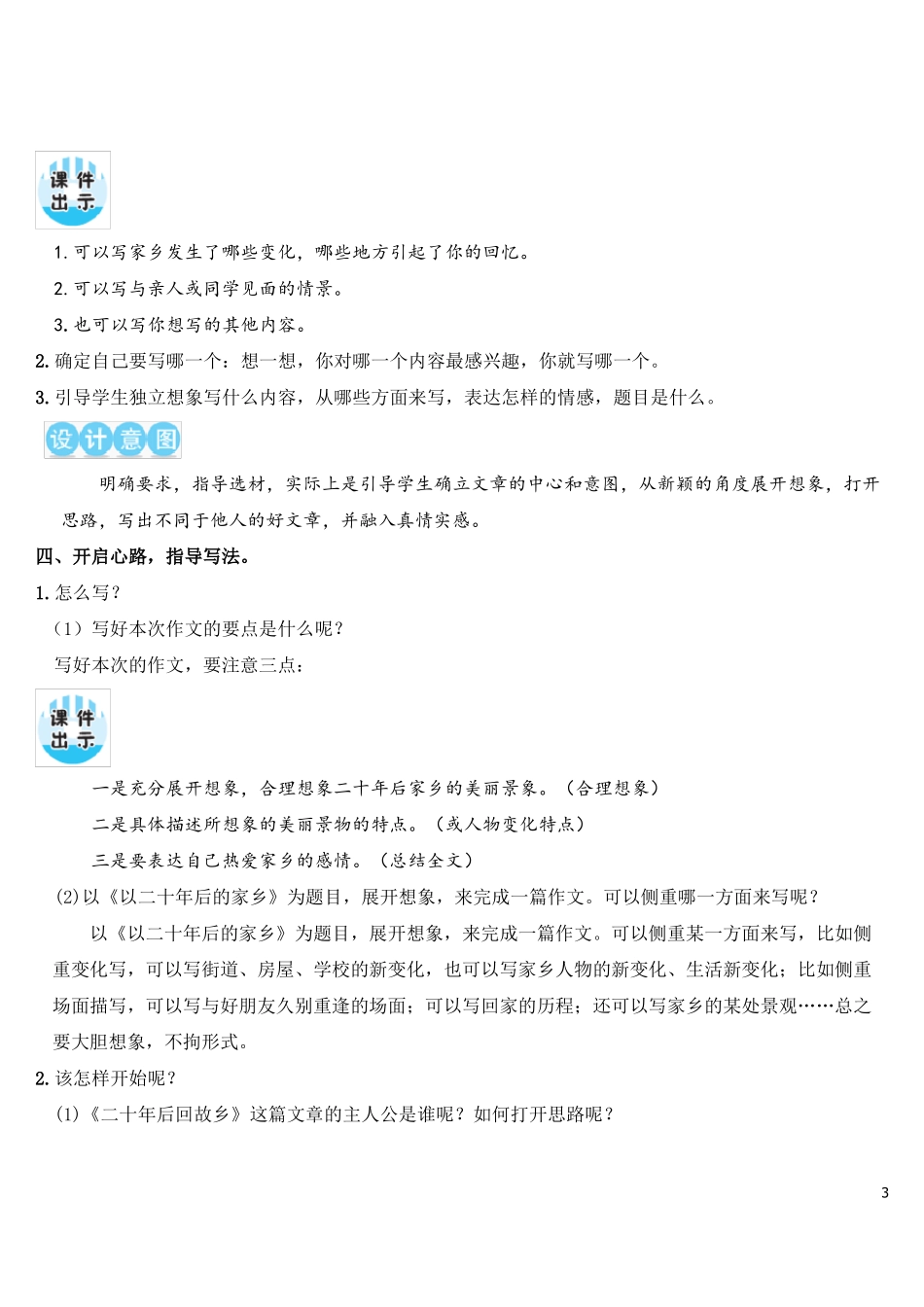 课件出示

1. 可以写家乡发生了哪些变化，哪些地方引起了你的回忆。

2. 可以写与亲人或同学见面的情景。

3. 也可以写你想写的其他内容。

2. 确定自己要写哪一个：想一想，你对哪一个内容最感兴趣，你就写哪一个。

3. 引导学生独立想象写什么内容，从哪些方面来写，表达怎样的情感，题目是什么。

设计意图

明确要求，指导选材，实际上是引导学生确立文章的中心和意图，从新颖的角度展开想象，打开思路，写出不同于他人的好文章，并融入真情实感。

四、开启心路，指导写法。

1. 怎么写？

（1）写好本次作文的要点是什么呢？

写好本次的作文，要注意三点：

课件出示

一是充分展开想象，合理想象二十年后家乡的美丽景象。（合理想象）

二是具体描述所想象的美丽景物的特点。（或人物变化特点）

三是要表达自己热爱家乡的感情。（总结全文）

(2)以《以二十年后的家乡》为题目，展开想象，来完成一篇作文。可以侧重哪一方面来写呢？

以《以二十年后的家乡》为题目，展开想象，来完成一篇作文。可以侧重某一方面来写，比如侧重变化写，可以写街道、房屋、学校的新变化，也可以写家乡人物的新变化、生活新变化；比如侧重场面描写，可以写与好朋友久别重逢的场面；可以写回家的历程；还可以写家乡的某处景观……总之要大胆想象，不拘形式。

2. 该怎样开始呢？

(1)《二十年后回故乡》这篇文章的主人公是谁呢？如何打开思路呢？

3